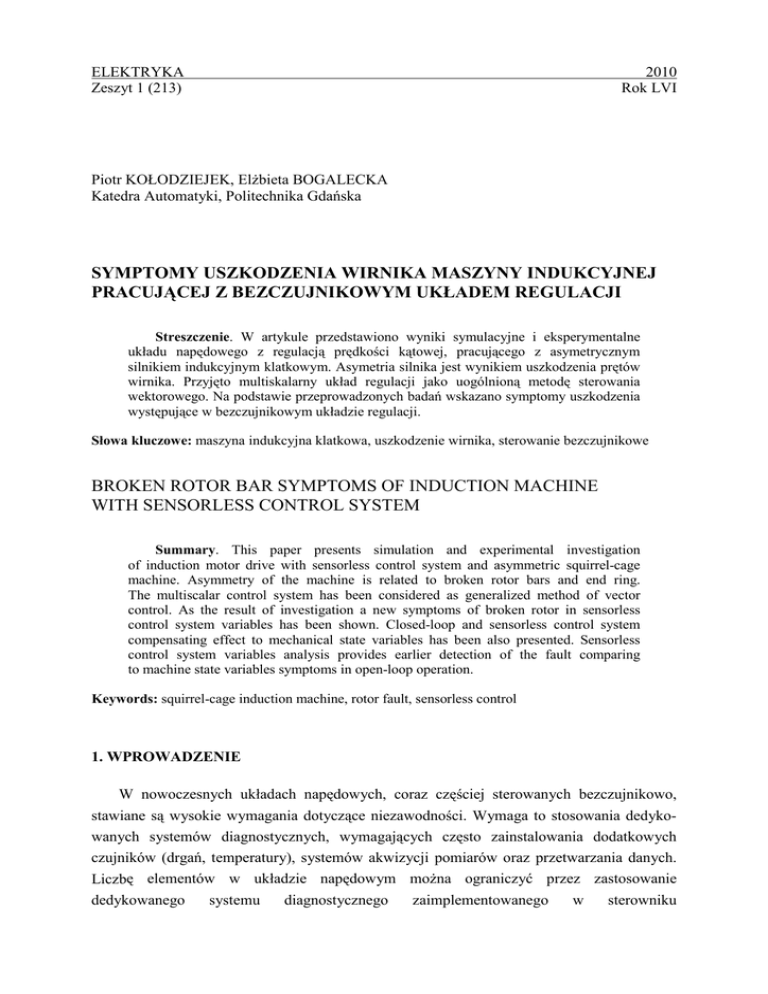 ELEKTRYKA
Zeszyt 1 (213)

2010
Rok LVI

Piotr KOŁODZIEJEK, Elżbieta BOGALECKA
Katedra Automatyki, Politechnika Gdańska

SYMPTOMY USZKODZENIA WIRNIKA MASZYNY INDUKCYJNEJ PRACUJĄCEJ Z BEZCZUJNIKOWYM UKŁADEM REGULACJI

Streszczenie. W artykule przedstawiono wyniki symulacyjne i eksperymentalne układu napędowego z regulacją prędkości kątowej, pracującego z asymetrycznym silnikiem indukcyjnym klatkowym. Asymetria silnika jest wynikiem uszkodzenia prętów wirnika. Przyjęto multiskalarny układ regulacji jako uogólnioną metodę sterowania wektorowego. Na podstawie przeprowadzonych badań wskazano symptomy uszkodzenia występujące w bezczujnikowym układzie regulacji.

Słowa kluczowe: maszyna indukcyjna klatkowa, uszkodzenie wirnika, sterowanie bezczujnikowe

BROKEN ROTOR BAR SYMPTOMS OF INDUCTION MACHINE WITH SENSORLESS CONTROL SYSTEM

Summary. This paper presents simulation and experimental investigation of induction motor drive with sensorless control system and asymmetric squirrel-cage machine. Asymmetry of the machine is related to broken rotor bars and end ring. The multiscalar control system has been considered as generalized method of vector control. As the result of investigation a new symptoms of broken rotor in sensorless control system variables has been shown. Closed-loop and sensorless control system compensating effect to mechanical state variables has been also presented. Sensorless control system variables analysis provides earlier detection of the fault comparing to machine state variables symptoms in open-loop operation.

Keywords: squirrel-cage induction machine, rotor fault, sensorless control

1. WPROWADZENIE

W nowoczesnych układach napędowych, coraz częściej sterowanych bezczujnikowo, stawiane są wysokie wymagania dotyczące niezawodności. Wymaga to stosowania dedykowanych systemów diagnostycznych, wymagających często zainstalowania dodatkowych czujników (drgań, temperatury), systemów akwizycji pomiarów oraz przetwarzania danych. Liczbę elementów w układzie napędowym można ograniczyć przez zastosowanie dedykowanego systemu diagnostycznego zaimplementowanego w sterowniku